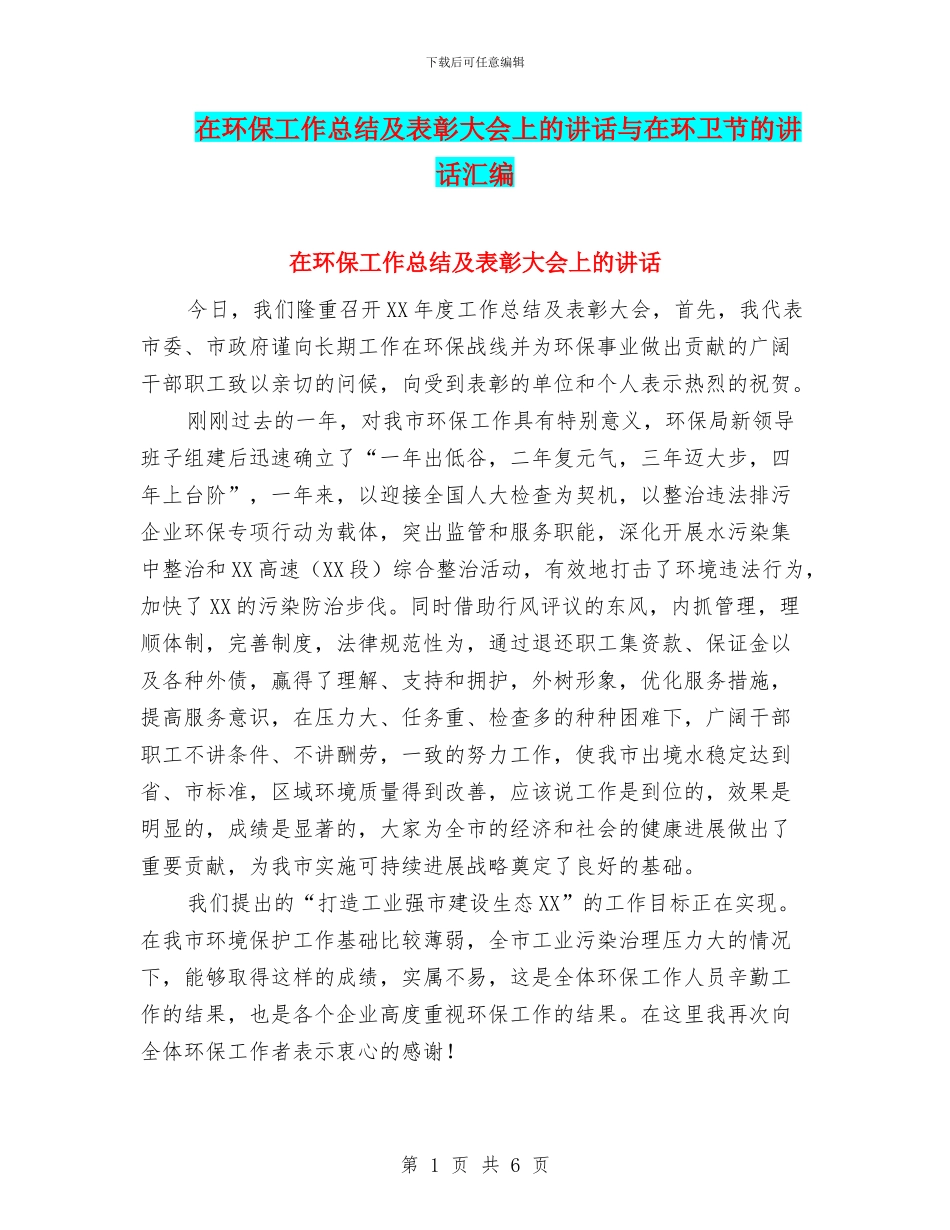 下载后可任意编辑

在环保工作总结及表彰大会上的讲话与在环卫节的讲话汇编

在环保工作总结及表彰大会上的讲话

今日，我们隆重召开XX年度工作总结及表彰大会，首先，我代表市委、市政府谨向长期工作在环保战线并为环保事业做出贡献的广阔干部职工致以亲切的问候，向受到表彰的单位和个人表示热烈的祝贺。

刚刚过去的一年，对我市环保工作具有特别意义，环保局新领导班子组建后迅速确立了“一年出低谷，二年复元气，三年迈大步，四年上台阶”，一年来，以迎接全国人大检查为契机，以整治违法排污企业环保专项行动为载体，突出监管和服务职能，深化开展水污染集中整治和XX高速（XX段）综合整治活动，有效地打击了环境违法行为，加快了XX的污染防治步伐。同时借助行风评议的东风，内抓管理，理顺体制，完善制度，法律规范性为，通过退还职工集资款、保证金以及各种外债，赢得了理解、支持和拥护，外树形象，优化服务措施，提高服务意识，在压力大、任务重、检查多的种种困难下，广阔干部职工不讲条件、不讲酬劳，一致的努力工作，使我市出境水稳定达到省、市标准，区域环境质量得到改善，应该说工作是到位的，效果是明显的，成绩是显著的，大家为全市的经济和社会的健康进展做出了重要贡献，为我市实施可持续进展战略奠定了良好的基础。

我们提出的“打造工业强市建设生态XX”的工作目标正在实现。在我市环境保护工作基础比较薄弱，全市工业污染治理压力大的情况下，能够取得这样的成绩，实属不易，这是全体环保工作人员辛勤工作的结果，也是各个企业高度重视环保工作的结果。在这里我再次向全体环保工作者表示衷心的感谢！

第 1 页 共 6 页